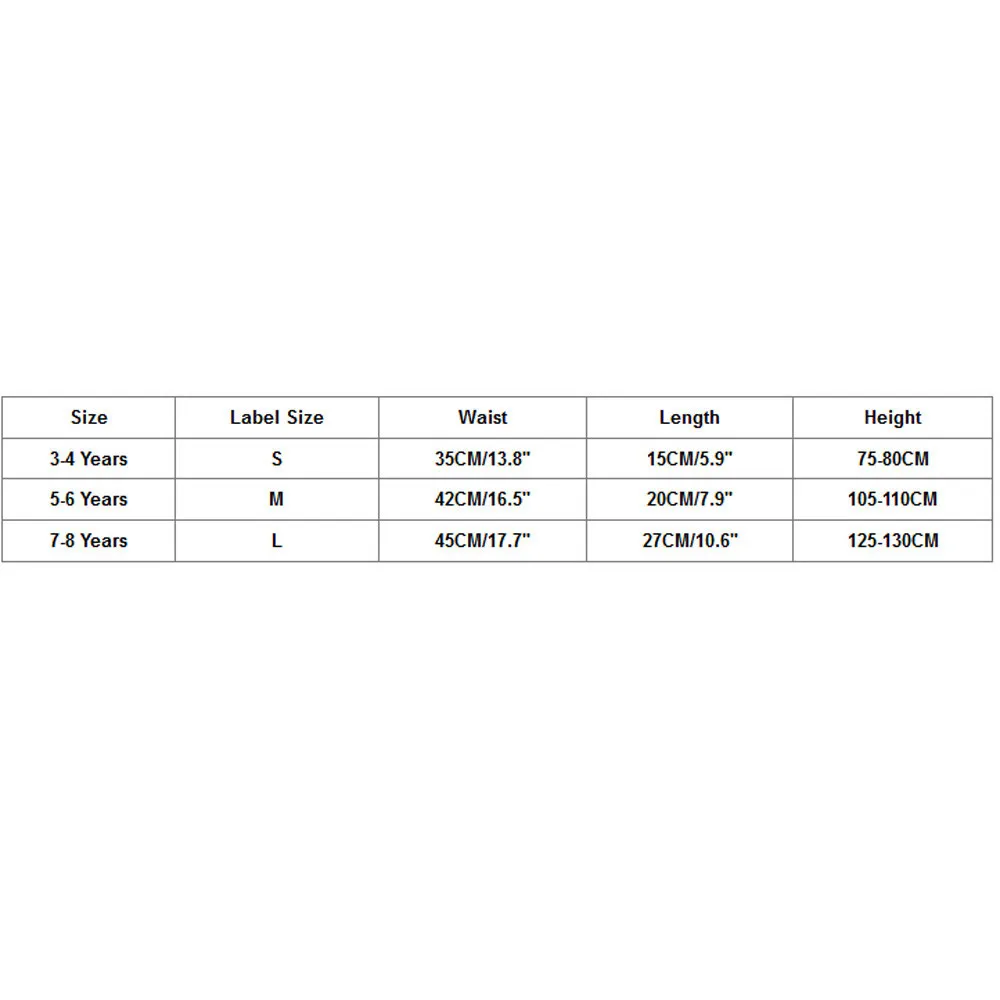 | Size | Label Size | Waist | Length | Height |
|---|---|---|---|---|
| 3-4 Years | S | 35CM/13.8" | 15CM/5.9" | 75-80CM |
| 5-6 Years | M | 42CM/16.5" | 20CM/7.9" | 105-110CM |
| 7-8 Years | L | 45CM/17.7" | 27CM/10.6" | 125-130CM |